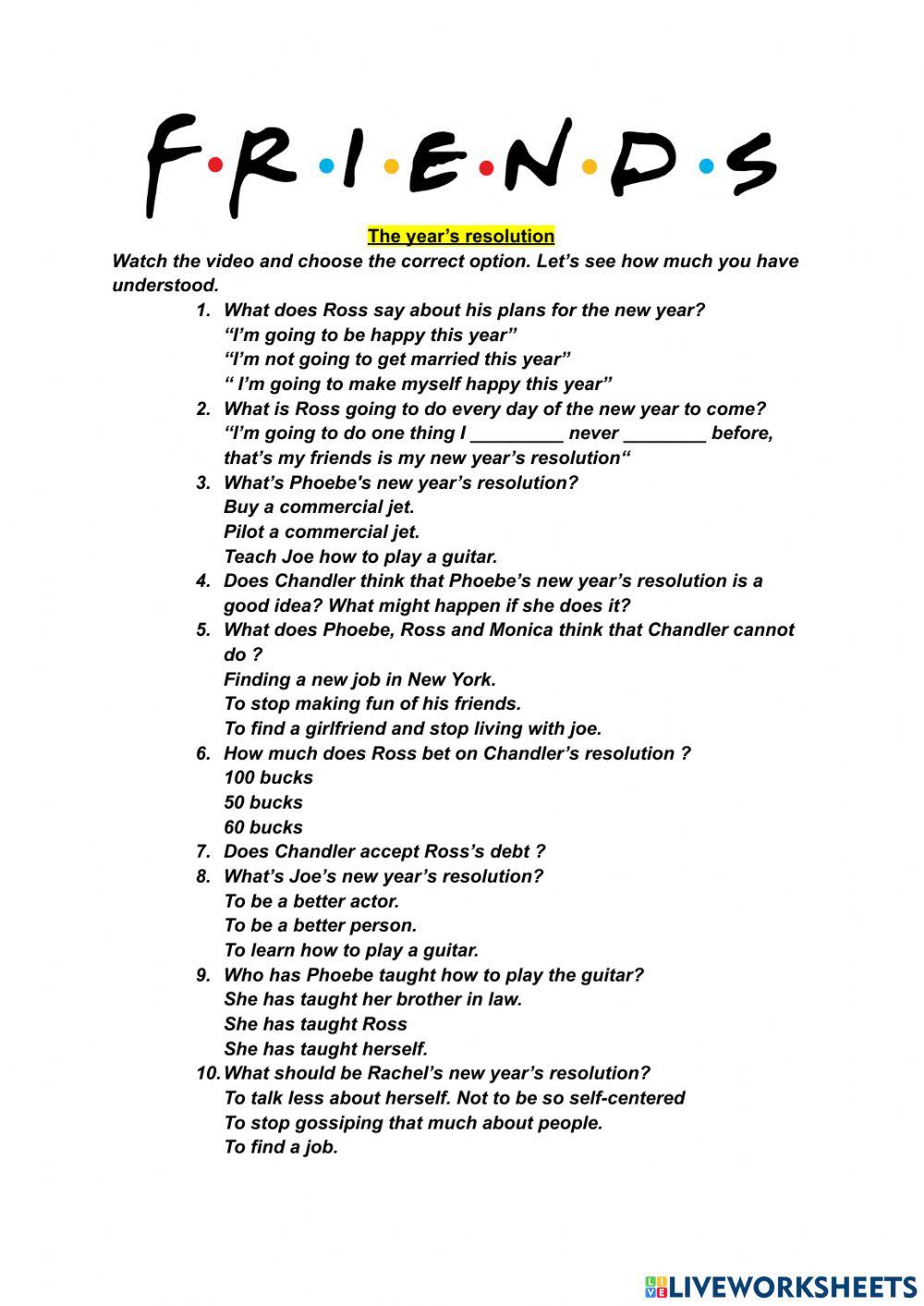 F·R·I·E·N·D·S

The year's resolution

Watch the video and choose the correct option. Let's see how much you have understood.

1. What does Ross say about his plans for the new year?
"I'm going to be happy this year"
"I'm not going to get married this year"
" I'm going to make myself happy this year"
2. What is Ross going to do every day of the new year to come?
"I'm going to do one thing I _________ never ________ before, that's my friends is my new year's resolution"
3. What's Phoebe's new year's resolution?
Buy a commercial jet.
Pilot a commercial jet.
Teach Joe how to play a guitar.
4. Does Chandler think that Phoebe's new year's resolution is a good idea? What might happen if she does it?
5. What does Phoebe, Ross and Monica think that Chandler cannot do ?
Finding a new job in New York.
To stop making fun of his friends.
To find a girlfriend and stop living with joe.
6. How much does Ross bet on Chandler's resolution ?
100 bucks
50 bucks
60 bucks
7. Does Chandler accept Ross's debt ?
8. What's Joe's new year's resolution?
To be a better actor.
To be a better person.
To learn how to play a guitar.
9. Who has Phoebe taught how to play the guitar?
She has taught her brother in law.
She has taught Ross
She has taught herself.
10. What should be Rachel's new year's resolution?
To talk less about herself. Not to be so self-centered
To stop gossiping that much about people.
To find a job.

LIVEWORKSHEETS